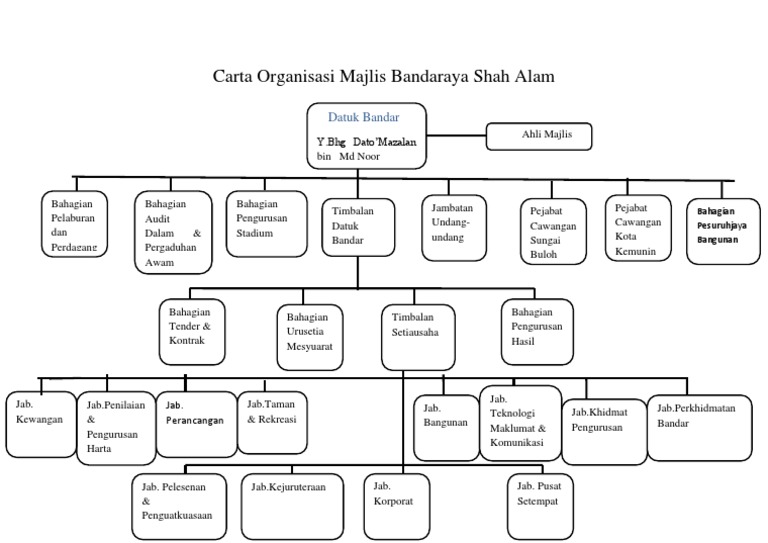 Carta Organisasi Majlis Bandaraya Shah Alam

Datuk Bandar
Y.Bhg Dato'Mazalan bin Md Noor

Ahli Majlis

Bahagian Pelaburan dan Perdagang

Bahagian Audit Dalam & Pergaduhan Awam

Bahagian Pengurusan Stadium

Timbalan Datuk Bandar

Jambatan Undang-undang

Pejabat Cawangan Sungai Buloh

Pejabat Cawangan Kota Kemunin

Bahagian Pesuruhjaya Bangunan

Bahagian Tender & Kontrak

Bahagian Urusetia Mesyuarat

Timbalan Setiausaha

Bahagian Pengurusan Hasil

Jab. Kewangan

Jab.Penilaian & Pengurusan Harta

Jab. Perancangan

Jab.Taman & Rekreasi

Jab. Bangunan

Jab. Teknologi Maklumat & Komunikasi

Jab.Khidmat Pengurusan

Jab.Perkhidmatan Bandar

Jab. Pelesenan & Penguatkuasaan

Jab.Kejuruteraan

Jab. Korporat

Jab. Pusat Setempat